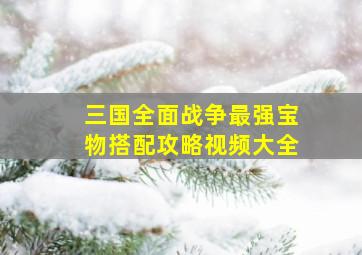 三国全面战争最强宝物搭配攻略视频大全